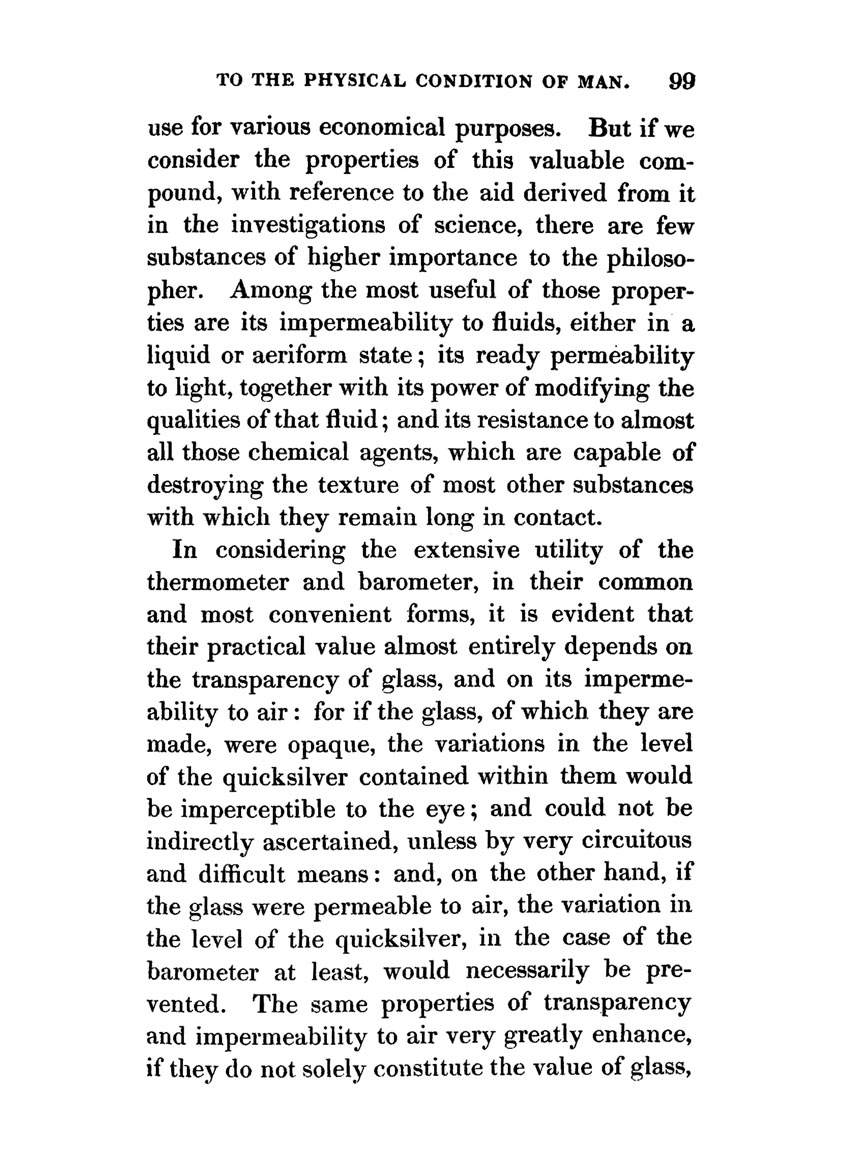 TO THE PHYSICAL CONDITION OF MAN. 99

use for various economical purposes. But if we consider the properties of this valuable compound, with reference to the aid derived from it in the investigations of science, there are few substances of higher importance to the philosopher. Among the most useful of those properties are its impermeability to fluids, either in a liquid or aeriform state; its ready permeability to light, together with its power of modifying the qualities of that fluid; and its resistance to almost all those chemical agents, which are capable of destroying the texture of most other substances with which they remain long in contact.

In considering the extensive utility of the thermometer and barometer, in their common and most convenient forms, it is evident that their practical value almost entirely depends on the transparency of glass, and on its impermeability to air: for if the glass, of which they are made, were opaque, the variations in the level of the quicksilver contained within them would be imperceptible to the eye; and could not be indirectly ascertained, unless by very circuitous and difficult means: and, on the other hand, if the glass were permeable to air, the variation in the level of the quicksilver, in the case of the barometer at least, would necessarily be prevented. The same properties of transparency and impermeability to air very greatly enhance, if they do not solely constitute the value of glass,